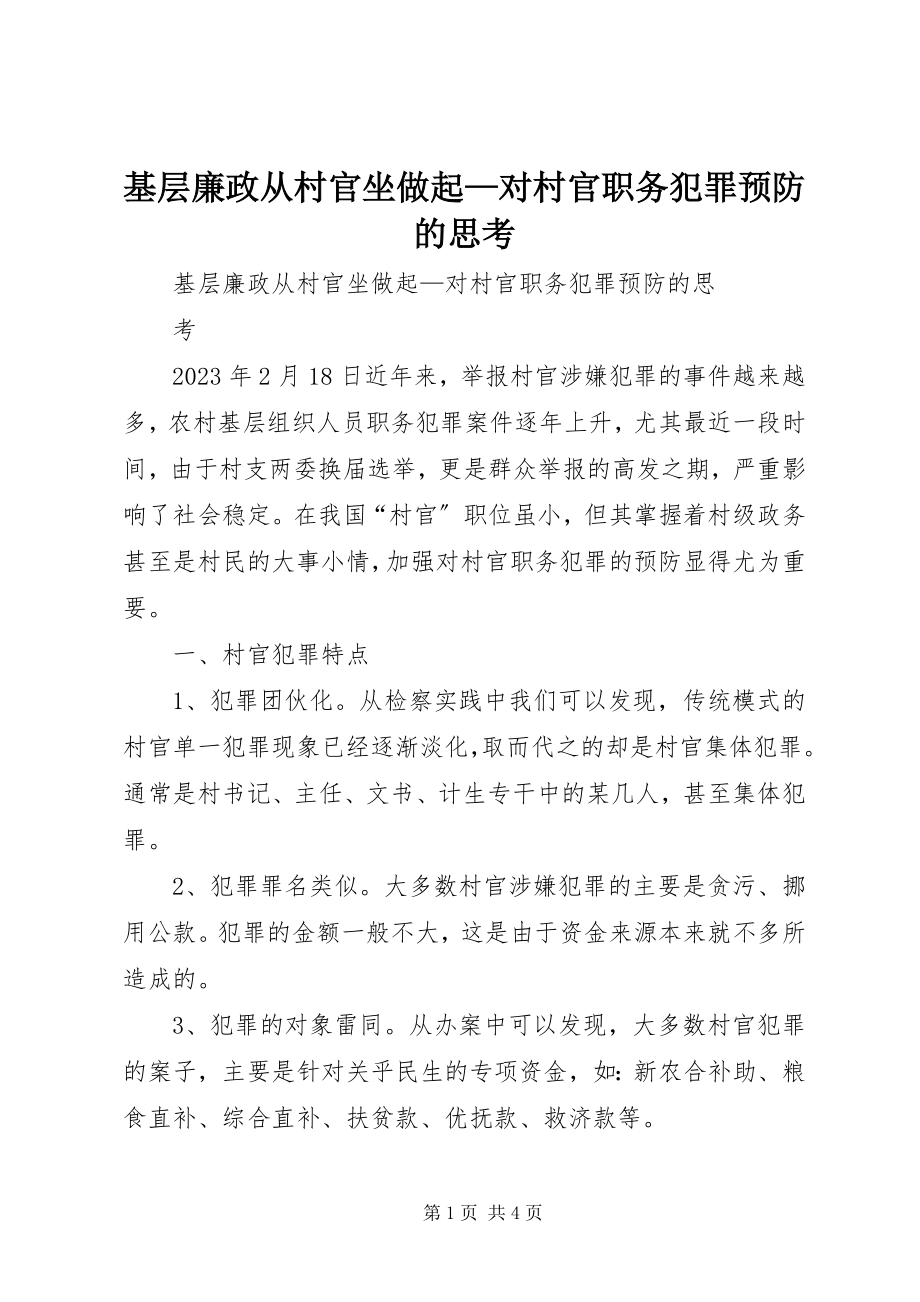 基层廉政从村官坐做起—对村官职务犯罪预防的思考

基层廉政从村官坐做起—对村官职务犯罪预防的思考

2023 年 2 月 18 日近年来，举报村官涉嫌犯罪的事件越来越多，农村基层组织人员职务犯罪案件逐年上升，尤其最近一段时间，由于村支两委换届选举，更是群众举报的高发之期，严重影响了社会稳定。在我国“村官”职位虽小，但其掌握着村级政务甚至是村民的大事小情，加强对村官职务犯罪的预防显得尤为重要。

一、村官犯罪特点

1、犯罪团伙化。从检察实践中我们可以发现，传统模式的村官单一犯罪现象已经逐渐淡化，取而代之的却是村官集体犯罪。通常是村书记、主任、文书、计生专干中的某几人，甚至集体犯罪。

2、犯罪罪名类似。大多数村官涉嫌犯罪的主要是贪污、挪用公款。犯罪的金额一般不大，这是由于资金来源本来就不多所造成的。

3、犯罪的对象雷同。从办案中可以发现，大多数村官犯罪的案子，主要是针对关乎民生的专项资金，如：新农合补助、粮食直补、综合直补、扶贫款、优抚款、救济款等。

第 1 页 共 4 页